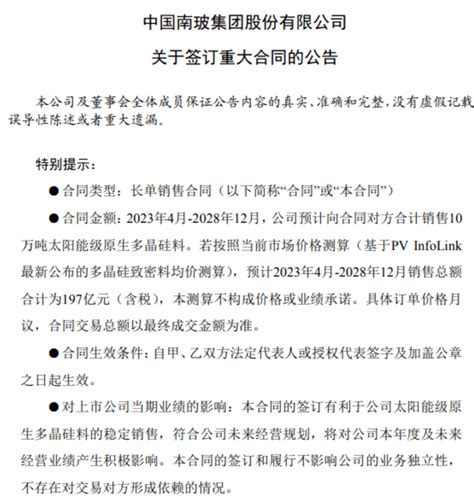 中国南玻集团股份有限公司

关于签订重大合同的公告

本公司及董事会全体成员保证公告内容的真实、准确和完整，没有虚假记载误导性陈述或者重大遗漏。

特别提示：

●合同类型：长单销售合同（以下简称“合同”或“本合同”）

●合同金额：2023年4月-2028年12月，公司预计向合同对方合计销售10万吨太阳能级原生多晶硅料。若按照当前市场价格测算（基于PV InfoLink最新公布的多晶硅致密料均价测算），预计2023年4月-2028年12月销售总额合计为197亿元（含税），本测算不构成价格或业绩承诺。具体订单价格月议，合同交易总额以最终成交金额为准。

●合同生效条件：自甲、乙双方法定代表人或授权代表签字及加盖公章之日起生效。

●对上市公司当期业绩的影响：本合同的签订有利于公司太阳能级原生多晶硅料的稳定销售，符合公司未来经营规划，将对公司本年度及未来经营业绩产生积极影响。本合同的签订和履行不影响公司的业务独立性，不存在对交易对方形成依赖的情况。